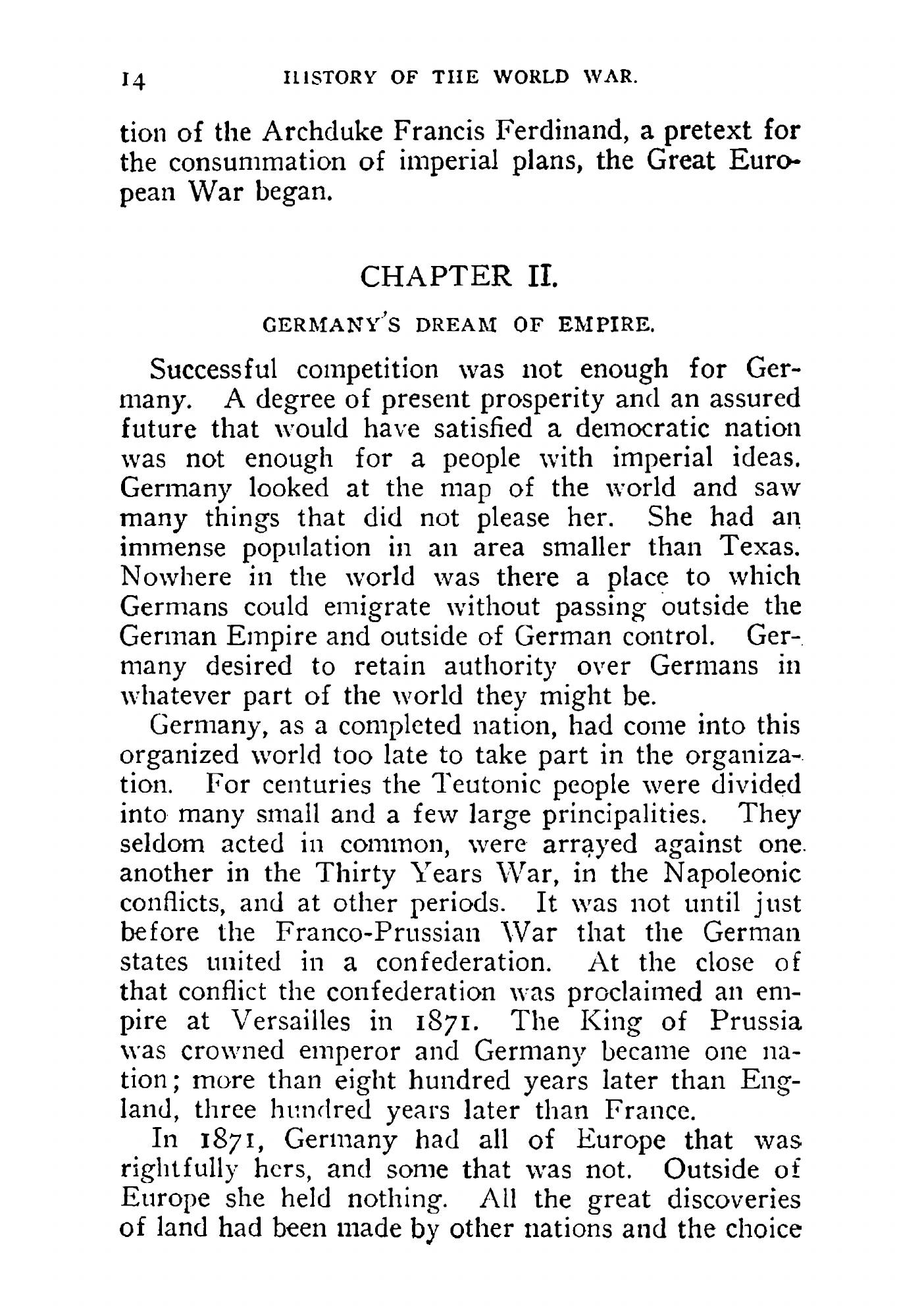 14 HISTORY OF THE WORLD WAR.

tion of the Archduke Francis Ferdinand, a pretext for the consummation of imperial plans, the Great European War began.

CHAPTER II.

GERMANY'S DREAM OF EMPIRE.

Successful competition was not enough for Germany. A degree of present prosperity and an assured future that would have satisfied a democratic nation was not enough for a people with imperial ideas. Germany looked at the map of the world and saw many things that did not please her. She had an immense population in an area smaller than Texas. Nowhere in the world was there a place to which Germans could emigrate without passing outside the German Empire and outside of German control. Germany desired to retain authority over Germans in whatever part of the world they might be.

Germany, as a completed nation, had come into this organized world too late to take part in the organization. For centuries the Teutonic people were divided into many small and a few large principalities. They seldom acted in common, were arrayed against one another in the Thirty Years War, in the Napoleonic conflicts, and at other periods. It was not until just before the Franco-Prussian War that the German states united in a confederation. At the close of that conflict the confederation was proclaimed an empire at Versailles in 1871. The King of Prussia was crowned emperor and Germany became one nation; more than eight hundred years later than England, three hundred years later than France.

In 1871, Germany had all of Europe that was rightfully hers, and some that was not. Outside of Europe she held nothing. All the great discoveries of land had been made by other nations and the choice